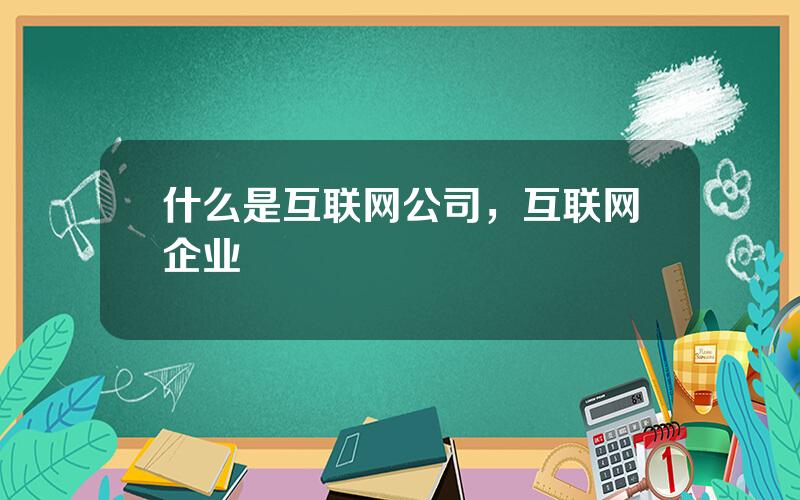 什么是互联网公司，互联网企业